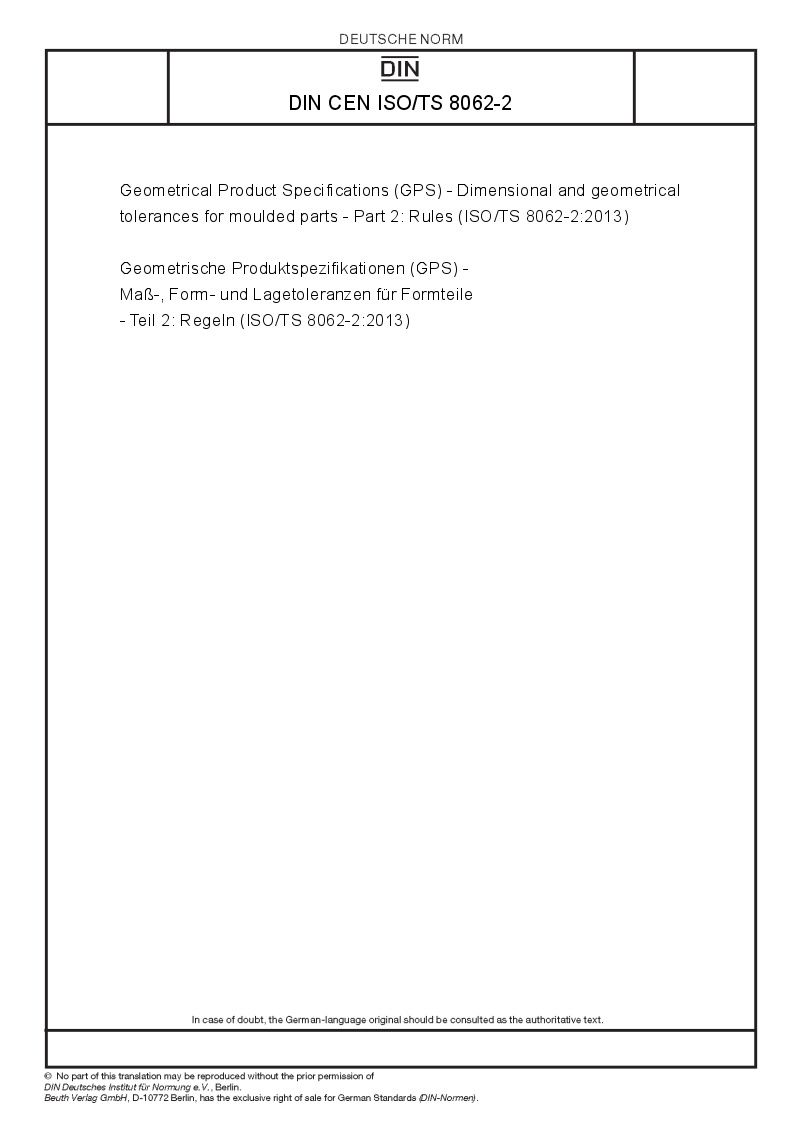 DEUTSCHE NORM

DIN

DIN CEN ISO/TS 8062-2

Geometrical Product Specifications (GPS) - Dimensional and geometrical tolerances for moulded parts - Part 2: Rules (ISO/TS 8062-2:2013)

Geometrische Produktspezifikationen (GPS) - Maß-, Form- und Lagetoleranzen für Formteile - Teil 2: Regeln (ISO/TS 8062-2:2013)

In case of doubt, the German-language original should be consulted as the authoritative text.

© No part of this translation may be reproduced without the prior permission of DIN Deutsches Institut für Normung e.V., Berlin.
Beuth Verlag GmbH, D-10772 Berlin, has the exclusive right of sale for German Standards (DIN-Normen).